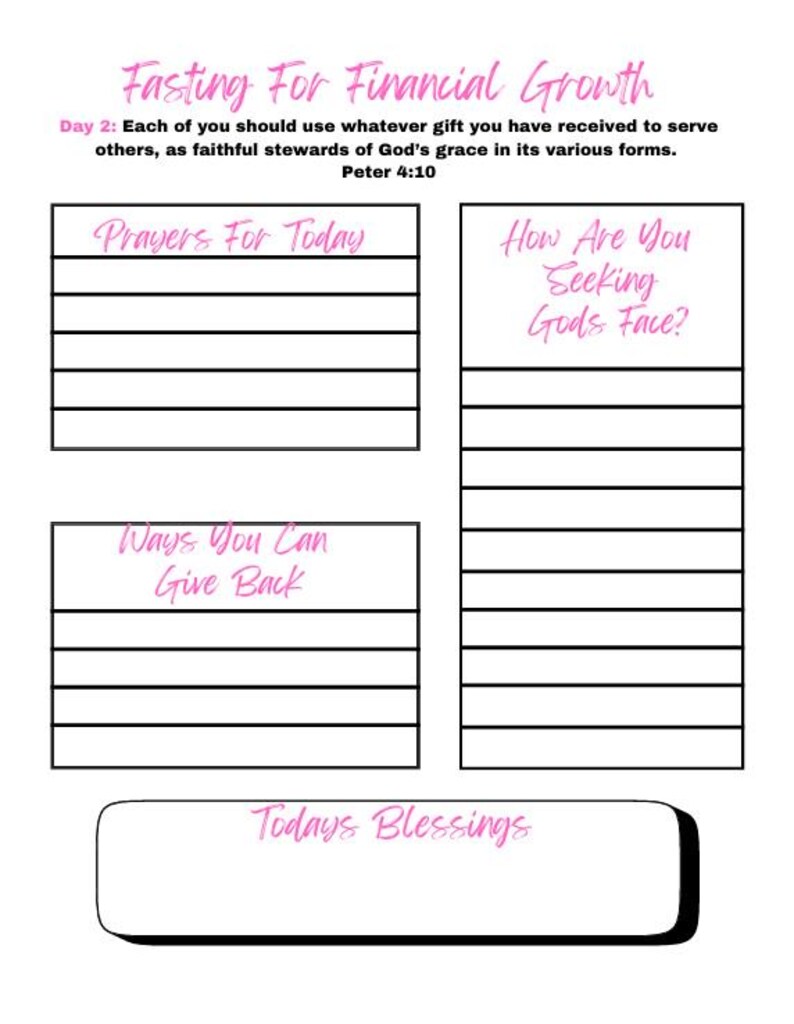 Fasting For Financial Growth

Day 2: Each of you should use whatever gift you have received to serve others, as faithful stewards of God's grace in its various forms. Peter 4:10

Prayers For Today

Ways You Can Give Back

How Are You Seeking Gods Face?

Todays Blessings